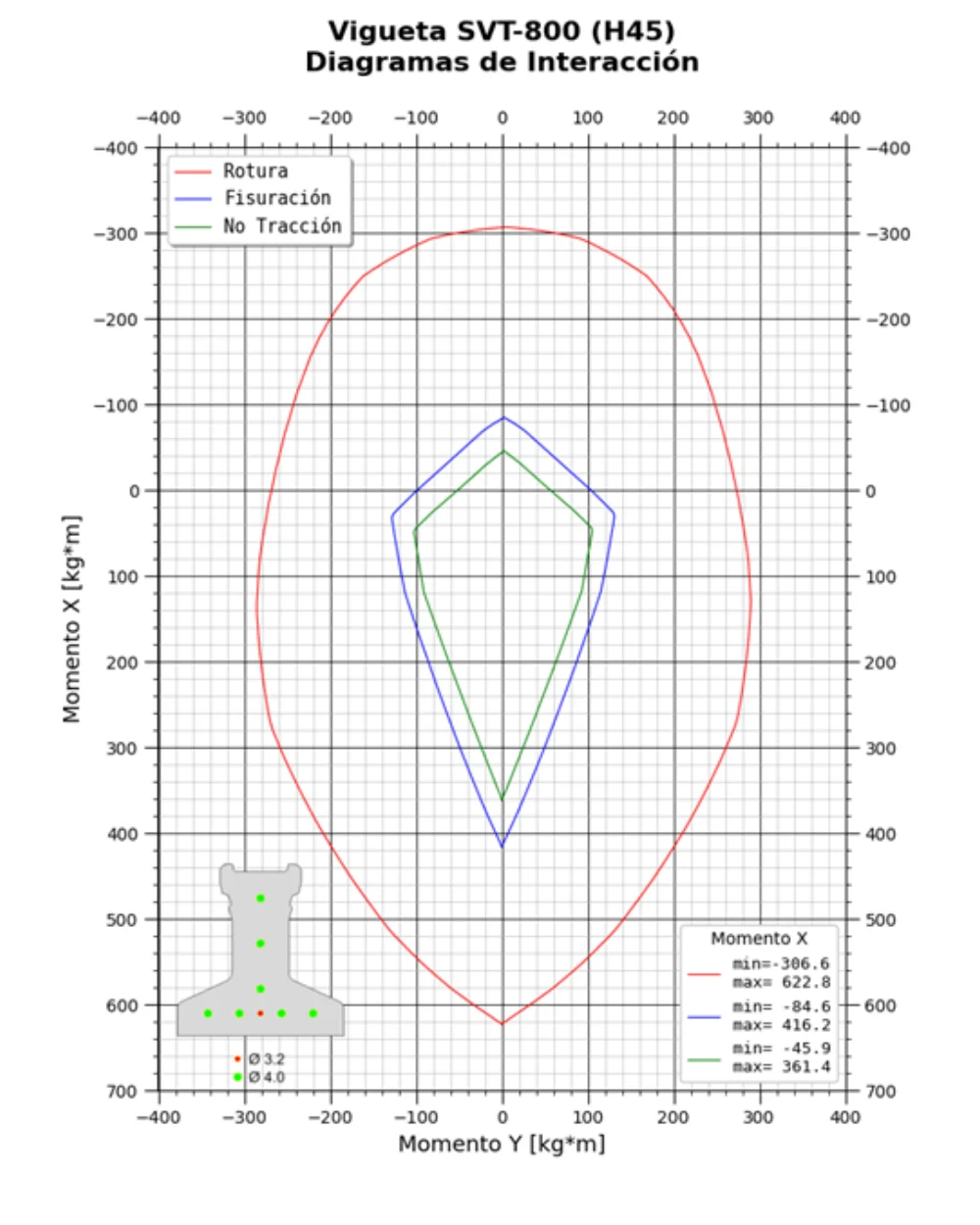 Vigueta SVT-800 (H45)
Diagramas de Interacción

−400 −300 −200 −100 0 100 200 300 400

Rotura
Fisuración
No Tracción

−400 −300 −200 −100 0 100 200 300 400 500 600 700

Momento X [kg*m]

−400 −300 −200 −100 0 100 200 300 400 500 600 700

Ø 3.2
Ø 4.0

Momento X
min=-306.6
max= 622.8
min= -84.6
max= 416.2
min= -45.9
max= 361.4

−400 −300 −200 −100 0 100 200 300 400
Momento Y [kg*m]